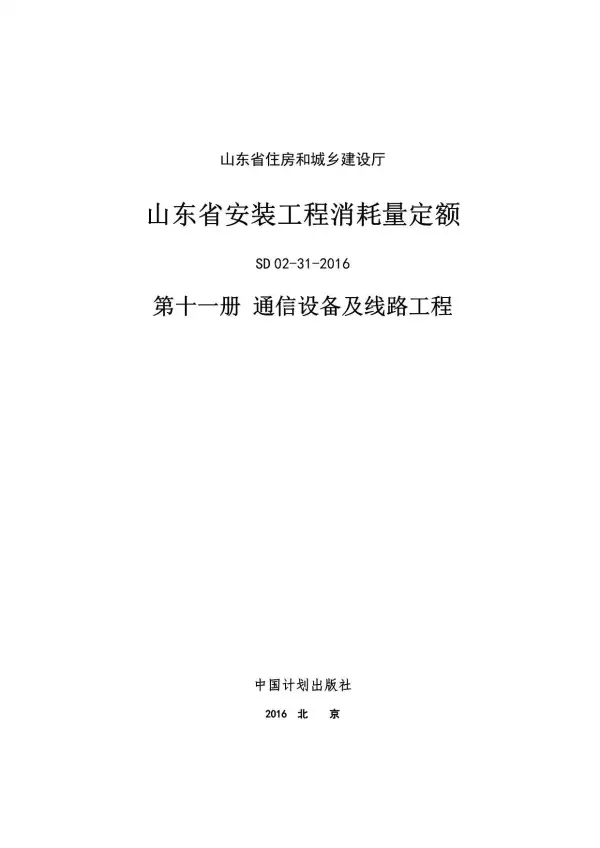 山东省住房和城乡建设厅

山东省安装工程消耗量定额

SD 02-31-2016

第十一册 通信设备及线路工程

中国计划出版社

2016 北 京